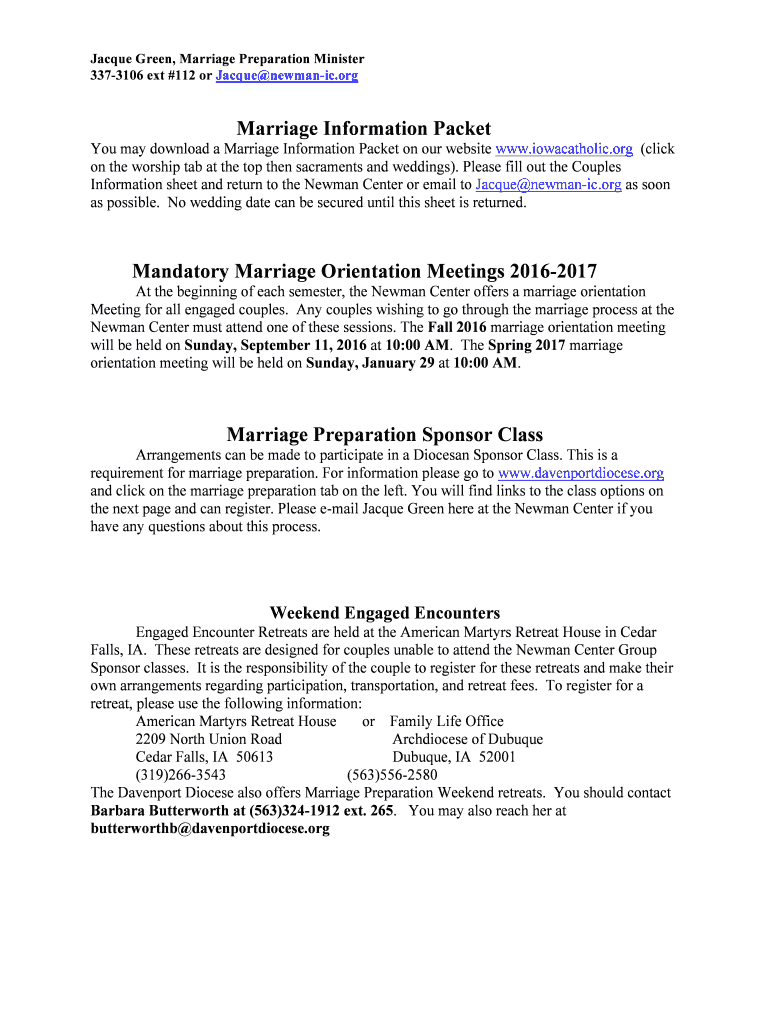 Jacque Green, Marriage Preparation Minister
337-3106 ext #112 or Jacque@newman-ic.org

Marriage Information Packet

You may download a Marriage Information Packet on our website www.iowacatholic.org (click on the worship tab at the top then sacraments and weddings). Please fill out the Couples Information sheet and return to the Newman Center or email to Jacque@newman-ic.org as soon as possible. No wedding date can be secured until this sheet is returned.

Mandatory Marriage Orientation Meetings 2016-2017

At the beginning of each semester, the Newman Center offers a marriage orientation Meeting for all engaged couples. Any couples wishing to go through the marriage process at the Newman Center must attend one of these sessions. The Fall 2016 marriage orientation meeting will be held on Sunday, September 11, 2016 at 10:00 AM. The Spring 2017 marriage orientation meeting will be held on Sunday, January 29 at 10:00 AM.

Marriage Preparation Sponsor Class

Arrangements can be made to participate in a Diocesan Sponsor Class. This is a requirement for marriage preparation. For information please go to www.davenportdiocese.org and click on the marriage preparation tab on the left. You will find links to the class options on the next page and can register. Please e-mail Jacque Green here at the Newman Center if you have any questions about this process.

Weekend Engaged Encounters

Engaged Encounter Retreats are held at the American Martyrs Retreat House in Cedar Falls, IA. These retreats are designed for couples unable to attend the Newman Center Group Sponsor classes. It is the responsibility of the couple to register for these retreats and make their own arrangements regarding participation, transportation, and retreat fees. To register for a retreat, please use the following information:

American Martyrs Retreat House or Family Life Office
2209 North Union Road Archdiocese of Dubuque
Cedar Falls, IA 50613 Dubuque, IA 52001
(319)266-3543 (563)556-2580

The Davenport Diocese also offers Marriage Preparation Weekend retreats. You should contact Barbara Butterworth at (563)324-1912 ext. 265. You may also reach her at butterworthb@davenportdiocese.org